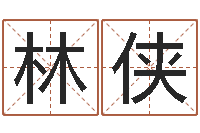 林侠